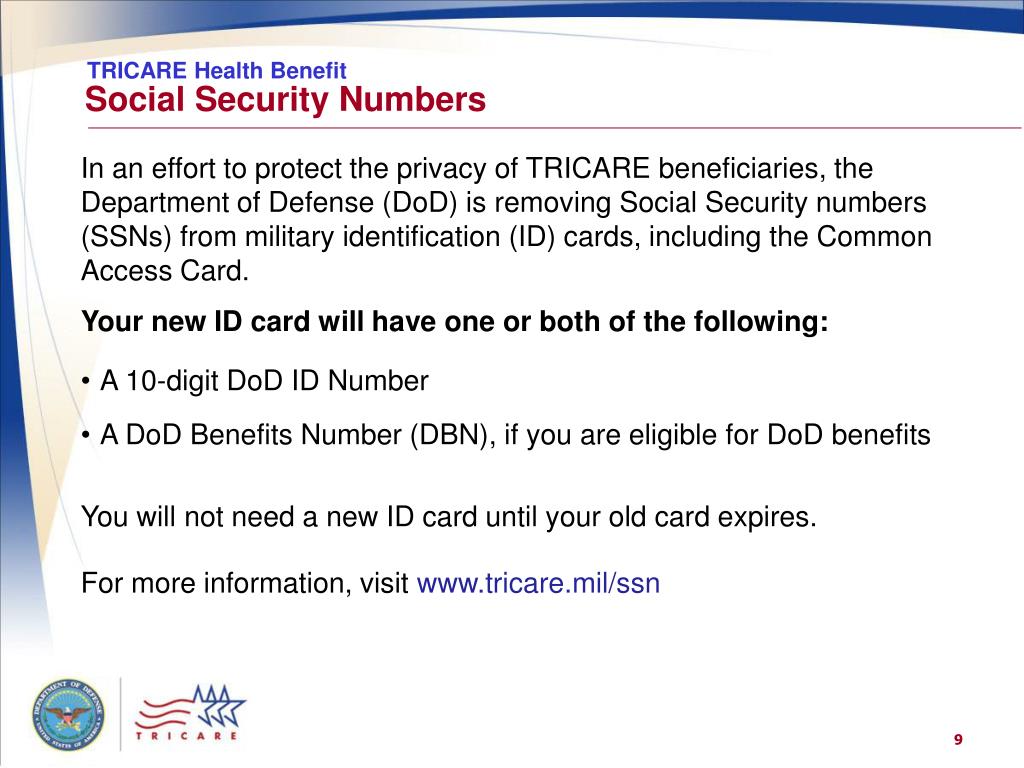 TRICARE Health Benefit
Social Security Numbers

In an effort to protect the privacy of TRICARE beneficiaries, the Department of Defense (DoD) is removing Social Security numbers (SSNs) from military identification (ID) cards, including the Common Access Card.

Your new ID card will have one or both of the following:

• A 10-digit DoD ID Number

• A DoD Benefits Number (DBN), if you are eligible for DoD benefits

You will not need a new ID card until your old card expires.

For more information, visit www.tricare.mil/ssn

DEPARTMENT OF DEFENSE UNITED STATES OF AMERICA

TRICARE

9